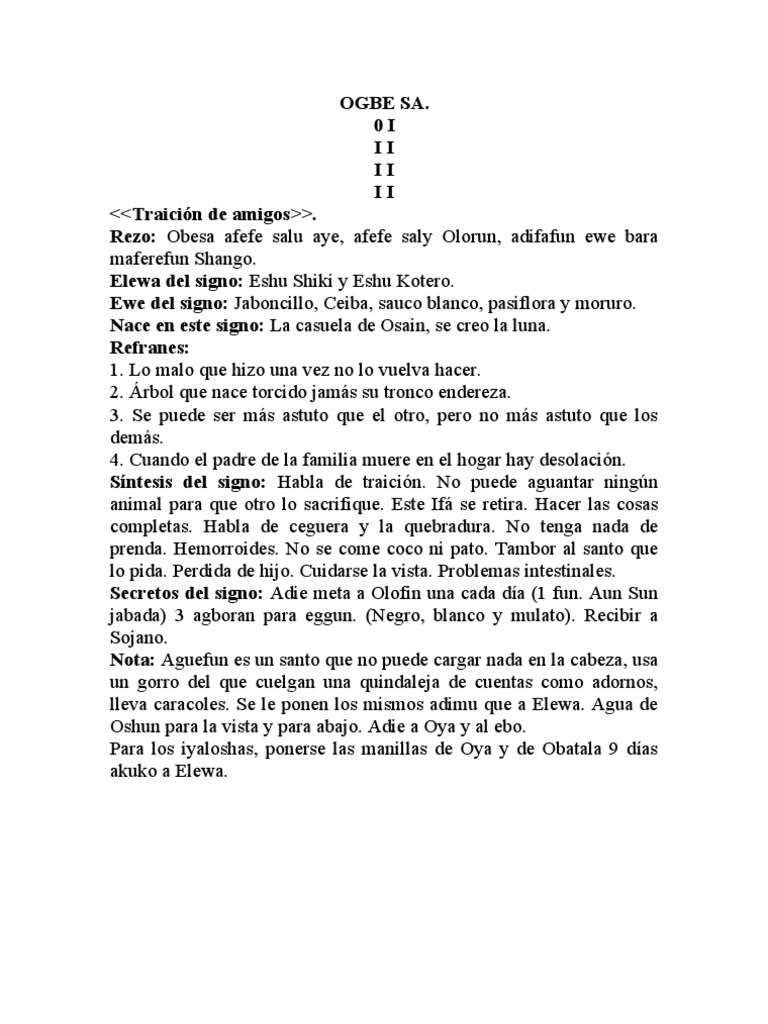 OGBE SA.
0 I
I I
I I
I I

<<Traición de amigos>>.
Rezo: Obesa afefe salu aye, afefe saly Olorun, adifafun ewe bara maferefun Shango.
Elewa del signo: Eshu Shiki y Eshu Kotero.
Ewe del signo: Jaboncillo, Ceiba, sauco blanco, pasiflora y moruro.
Nace en este signo: La casuela de Osain, se creo la luna.
Refranes:
1. Lo malo que hizo una vez no lo vuelva hacer.
2. Árbol que nace torcido jamás su tronco endereza.
3. Se puede ser más astuto que el otro, pero no más astuto que los demás.
4. Cuando el padre de la familia muere en el hogar hay desolación.
Síntesis del signo: Habla de traición. No puede aguantar ningún animal para que otro lo sacrifique. Este Ifá se retira. Hacer las cosas completas. Habla de ceguera y la quebradura. No tenga nada de prenda. Hemorroides. No se come coco ni pato. Tambor al santo que lo pida. Perdida de hijo. Cuidarse la vista. Problemas intestinales.
Secretos del signo: Adie meta a Olofin una cada día (1 fun. Aun Sun jabada) 3 agboran para eggun. (Negro, blanco y mulato). Recibir a Sojano.
Nota: Aguefun es un santo que no puede cargar nada en la cabeza, usa un gorro del que cuelgan una quindaleja de cuentas como adornos, lleva caracoles. Se le ponen los mismos adimu que a Elewa. Agua de Oshun para la vista y para abajo. Adie a Oya y al ebo.
Para los iyaloshas, ponerse las manillas de Oya y de Obatala 9 días akuko a Elewa.